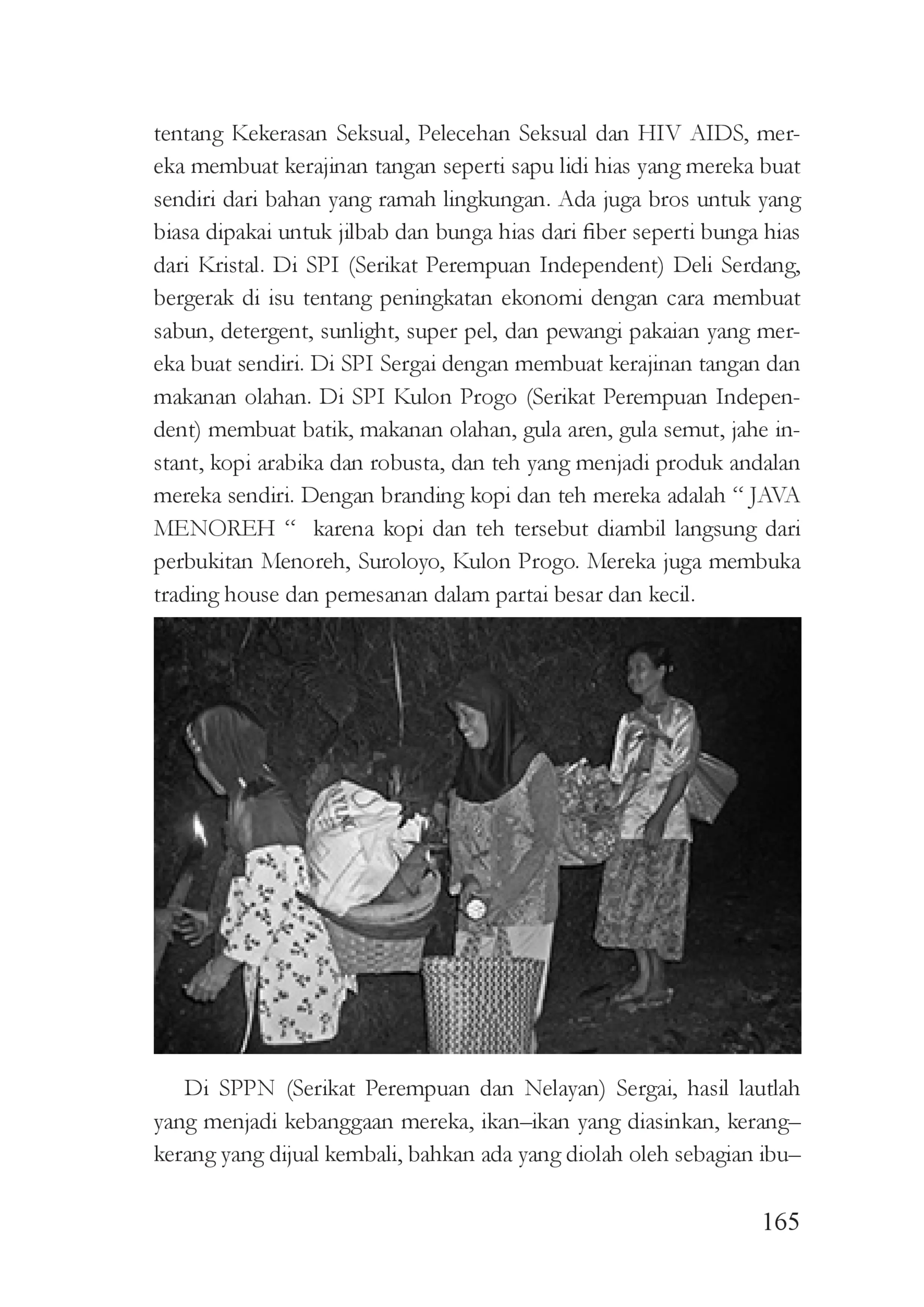 tentang Kekerasan Seksual, Pelecehan Seksual dan HIV AIDS, mereka membuat kerajinan tangan seperti sapu lidi hias yang mereka buat sendiri dari bahan yang ramah lingkungan. Ada juga bros untuk yang biasa dipakai untuk jilbab dan bunga hias dari fiber seperti bunga hias dari Kristal. Di SPI (Serikat Perempuan Independent) Deli Serdang, bergerak di isu tentang peningkatan ekonomi dengan cara membuat sabun, detergent, sunlight, super pel, dan pewangi pakaian yang mereka buat sendiri. Di SPI Sergai dengan membuat kerajinan tangan dan makanan olahan. Di SPI Kulon Progo (Serikat Perempuan Independent) membuat batik, makanan olahan, gula aren, gula semut, jahe instant, kopi arabika dan robusta, dan teh yang menjadi produk andalan mereka sendiri. Dengan branding kopi dan teh mereka adalah " JAVA MENOREH " karena kopi dan teh tersebut diambil langsung dari perbukitan Menoreh, Suroloyo, Kulon Progo. Mereka juga membuka trading house dan pemesanan dalam partai besar dan kecil.

Di SPPN (Serikat Perempuan dan Nelayan) Sergai, hasil lautlah yang menjadi kebanggaan mereka, ikan–ikan yang diasinkan, kerang–kerang yang dijual kembali, bahkan ada yang diolah oleh sebagian ibu–

165